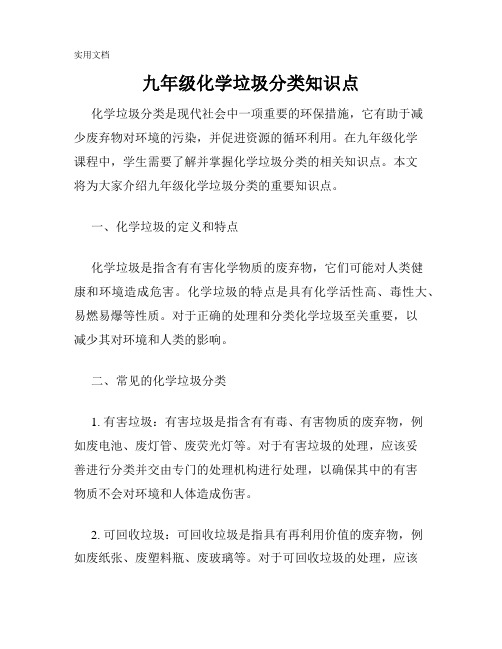 实用文档

九年级化学垃圾分类知识点

化学垃圾分类是现代社会中一项重要的环保措施，它有助于减少废弃物对环境的污染，并促进资源的循环利用。在九年级化学课程中，学生需要了解并掌握化学垃圾分类的相关知识点。本文将为大家介绍九年级化学垃圾分类的重要知识点。

一、化学垃圾的定义和特点

化学垃圾是指含有有害化学物质的废弃物，它们可能对人类健康和环境造成危害。化学垃圾的特点是具有化学活性高、毒性大、易燃易爆等性质。对于正确的处理和分类化学垃圾至关重要，以减少其对环境和人类的影响。

二、常见的化学垃圾分类

1. 有害垃圾：有害垃圾是指含有有毒、有害物质的废弃物，例如废电池、废灯管、废荧光灯等。对于有害垃圾的处理，应该妥善进行分类并交由专门的处理机构进行处理，以确保其中的有害物质不会对环境和人体造成伤害。

2. 可回收垃圾：可回收垃圾是指具有再利用价值的废弃物，例如废纸张、废塑料瓶、废玻璃等。对于可回收垃圾的处理，应该